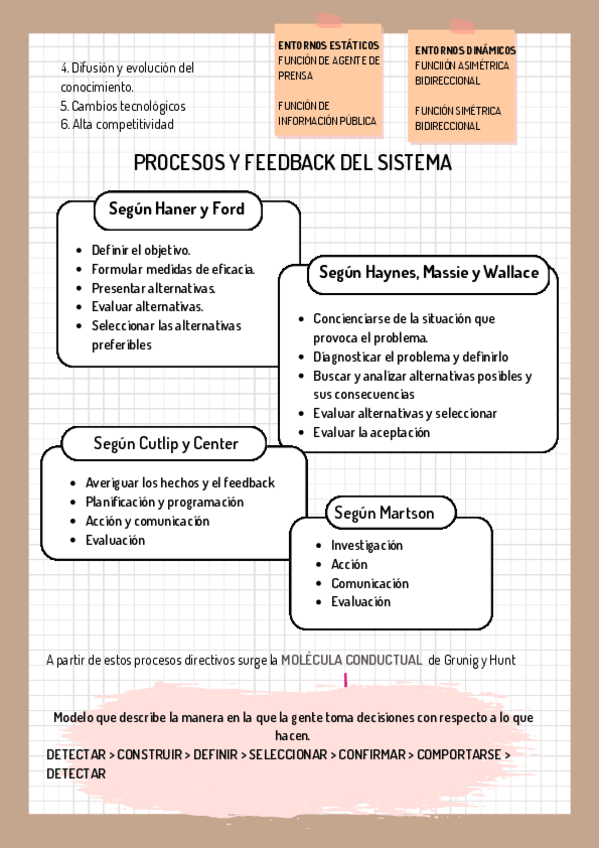 4. Difusión y evolución del conocimiento.
5. Cambios tecnológicos
6. Alta competitividad

ENTORNOS ESTÁTICOS
FUNCIÓN DE AGENTE DE PRENSA

FUNCIÓN DE INFORMACIÓN PÚBLICA

ENTORNOS DINÁMICOS
FUNCIIÓN ASIMÉTRICA BIDIRECCIONAL

FUNCIÓN SIMÉTRICA BIDIRECCIONAL

PROCESOS Y FEEDBACK DEL SISTEMA

Según Haner y Ford

- Definir el objetivo.
- Formular medidas de eficacia.
- Presentar alternativas.
- Evaluar alternativas.
- Seleccionar las alternativas preferibles

Según Haynes, Massie y Wallace

- Concienciarse de la situación que provoca el problema.
- Diagnosticar el problema y definirlo
- Buscar y analizar alternativas posibles y sus consecuencias
- Evaluar alternativas y seleccionar
- Evaluar la aceptación

Según Cutlip y Center

- Averiguar los hechos y el feedback
- Planificación y programación
- Acción y comunicación
- Evaluación

Según Martson

- Investigación
- Acción
- Comunicación
- Evaluación

A partir de estos procesos directivos surge la MOLÉCULA CONDUCTUAL de Grunig y Hunt

Modelo que describe la manera en la que la gente toma decisiones con respecto a lo que hacen.
DETECTAR > CONSTRUIR > DEFINIR > SELECCIONAR > CONFIRMAR > COMPORTARSE > DETECTAR